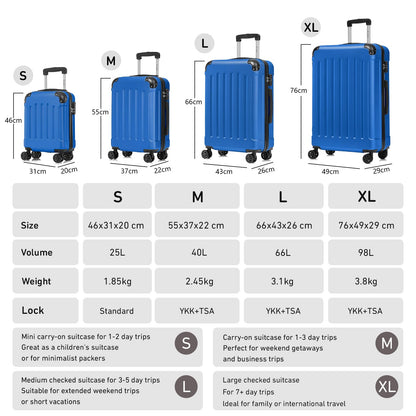 S
46cm
31cm 20cm

M
55cm
37cm 22cm

L
66cm
43cm 26cm

XL
76cm
49cm 29cm

| | S | M | L | XL |
|---|---|---|---|---|
| Size | 46x31x20 cm | 55x37x22 cm | 66x43x26 cm | 76x49x29 cm |
| Volume | 25L | 40L | 66L | 98L |
| Weight | 1.85kg | 2.45kg | 3.1kg | 3.8kg |
| Lock | Standard | YKK+TSA | YKK+TSA | YKK+TSA |

Mini carry-on suitcase for 1-2 day trips
Great as a children's suitcase
or for minimalist packers
S

Carry-on suitcase for 1-3 day trips
Perfect for weekend getaways
and business trips
M

Medium checked suitcase for 3-5 day trips
Suitable for extended weekend trips
or short vacations
L

Large checked suitcase
For 7+ day trips
Ideal for family or international travel
XL